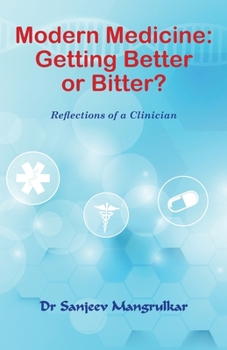 Modern Medicine: Getting Better or Bitter?

Reflections of a Clinician

Dr Sanjeev Mangrulkar